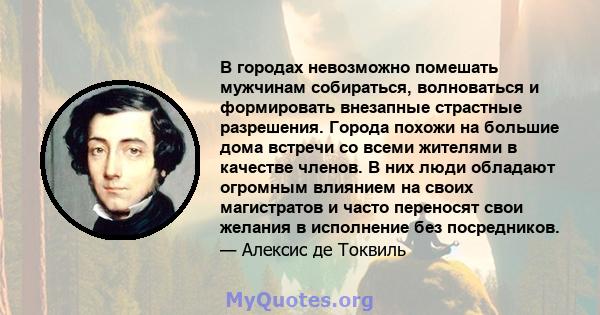 В городах невозможно помешать мужчинам собираться, волноваться и формировать внезапные страстные разрешения. Города похожи на большие дома встречи со всеми жителями в качестве членов. В них люди обладают огромным влиянием на своих магистратов и часто переносят свои желания в исполнение без посредников.
— Алексис де Токвиль

MyQuotes.org